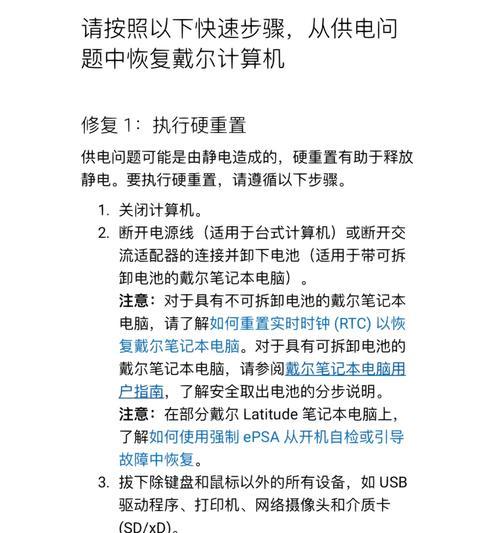 请按照以下快速步骤，从供电问题中恢复戴尔计算机

修复 1：执行硬重置

供电问题可能是由静电造成的，硬重置有助于释放静电。要执行硬重置，请遵循以下步骤。

1. 关闭计算机。
2. 断开电源线（适用于台式计算机）或断开交流适配器的连接并卸下电池（适用于带可拆卸电池的戴尔笔记本电脑）。
注意：对于具有不可拆卸电池的戴尔笔记本电脑，请了解如何重置实时时钟 (RTC) 以恢复戴尔笔记本电脑。对于具有可拆卸电池的戴尔笔记本电脑，请参阅戴尔笔记本电脑用户指南，了解安全取出电池的分步说明。
注意：在部分戴尔 Latitude 笔记本电脑上，了解如何使用强制 ePSA 从开机自检或引导故障中恢复。
3. 拔下除键盘和鼠标以外的所有设备，如 USB 驱动程序、打印机、网络摄像头和介质卡 (SD/xD)。